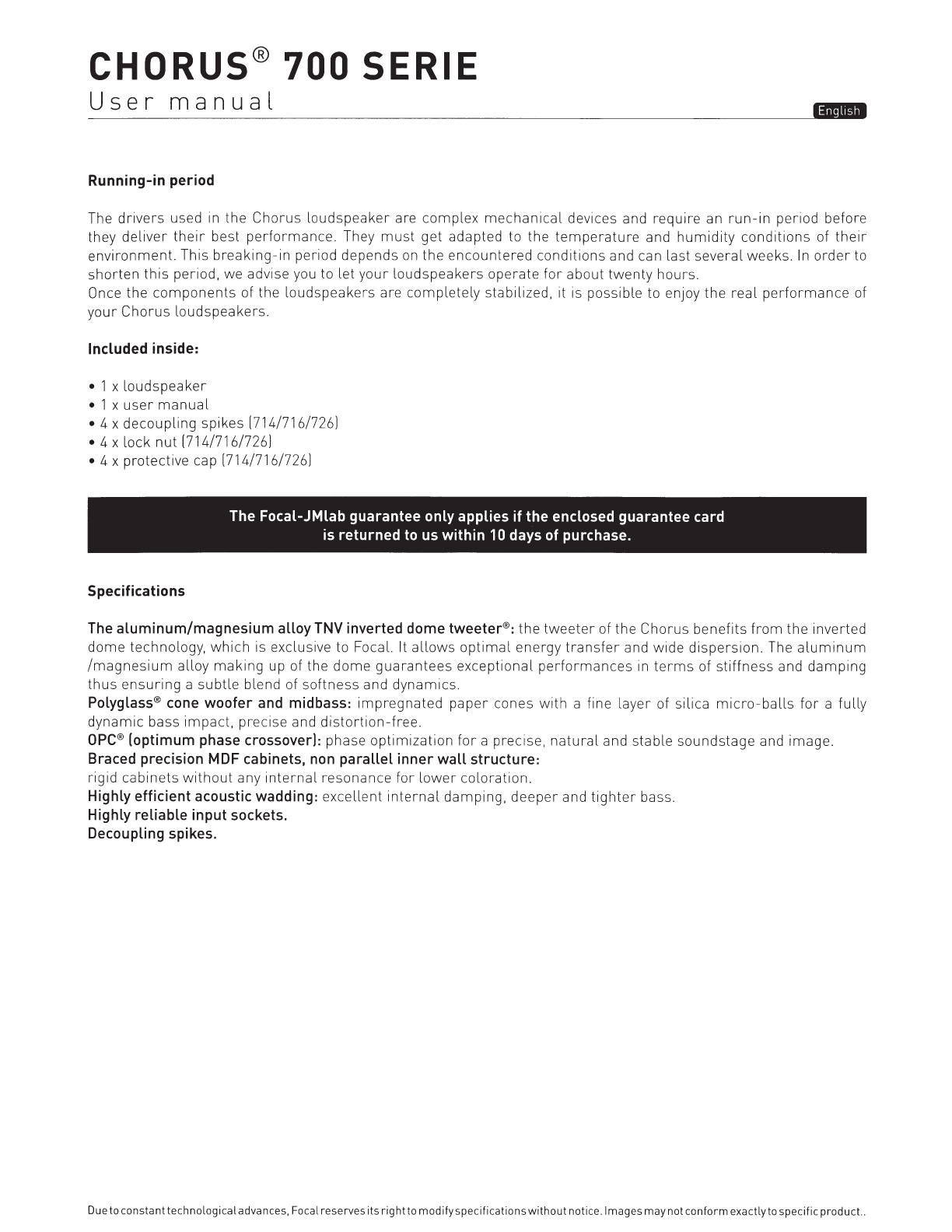 CHORUS® 700 SERIE
User manual

English

Running-in period

The drivers used in the Chorus loudspeaker are complex mechanical devices and require an run-in period before they deliver their best performance. They must get adapted to the temperature and humidity conditions of their environment. This breaking-in period depends on the encountered conditions and can last several weeks. In order to shorten this period, we advise you to let your loudspeakers operate for about twenty hours.
Once the components of the loudspeakers are completely stabilized, it is possible to enjoy the real performance of your Chorus loudspeakers.

Included inside:

• 1 x loudspeaker
• 1 x user manual
• 4 x decoupling spikes (714/716/726)
• 4 x lock nut (714/716/726)
• 4 x protective cap (714/716/726)

The Focal-JMlab guarantee only applies if the enclosed guarantee card is returned to us within 10 days of purchase.

Specifications

The aluminum/magnesium alloy TNV inverted dome tweeter®: the tweeter of the Chorus benefits from the inverted dome technology, which is exclusive to Focal. It allows optimal energy transfer and wide dispersion. The aluminum /magnesium alloy making up of the dome guarantees exceptional performances in terms of stiffness and damping thus ensuring a subtle blend of softness and dynamics.
Polyglass® cone woofer and midbass: impregnated paper cones with a fine layer of silica micro-balls for a fully dynamic bass impact, precise and distortion-free.
OPC® (optimum phase crossover): phase optimization for a precise, natural and stable soundstage and image.
Braced precision MDF cabinets, non parallel inner wall structure:
rigid cabinets without any internal resonance for lower coloration.
Highly efficient acoustic wadding: excellent internal damping, deeper and tighter bass.
Highly reliable input sockets.
Decoupling spikes.

Due to constant technological advances, Focal reserves its right to modify specifications without notice. Images may not conform exactly to specific product..